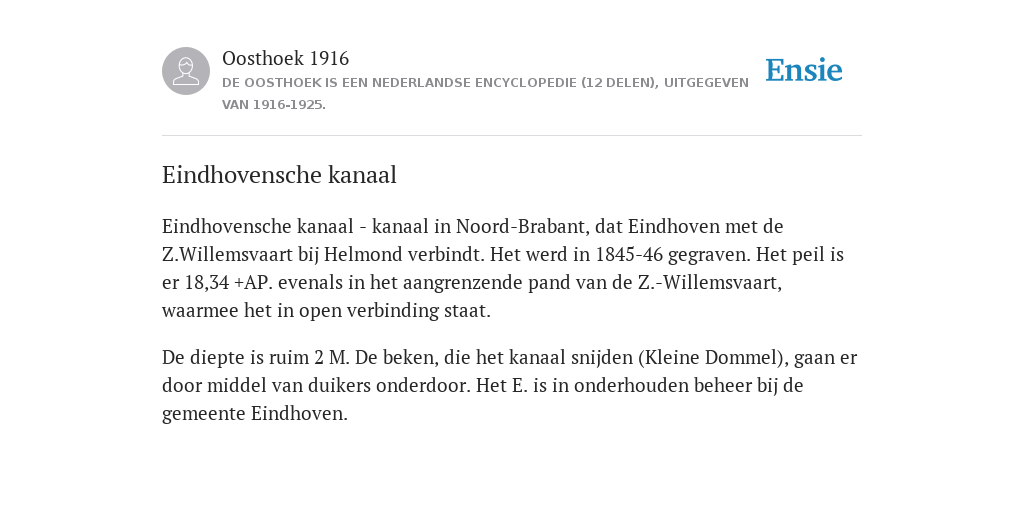 Oosthoek 1916

DE OOSTHOEK IS EEN NEDERLANDSE ENCYCLOPEDIE (12 DELEN), UITGEGEVEN VAN 1916-1925.

Ensie

Eindhovensche kanaal

Eindhovensche kanaal - kanaal in Noord-Brabant, dat Eindhoven met de Z.Willemsvaart bij Helmond verbindt. Het werd in 1845-46 gegraven. Het peil is er 18,34 +AP. evenals in het aangrenzende pand van de Z.-Willemsvaart, waarmee het in open verbinding staat.

De diepte is ruim 2 M. De beken, die het kanaal snijden (Kleine Dommel), gaan er door middel van duikers onderdoor. Het E. is in onderhouden beheer bij de gemeente Eindhoven.